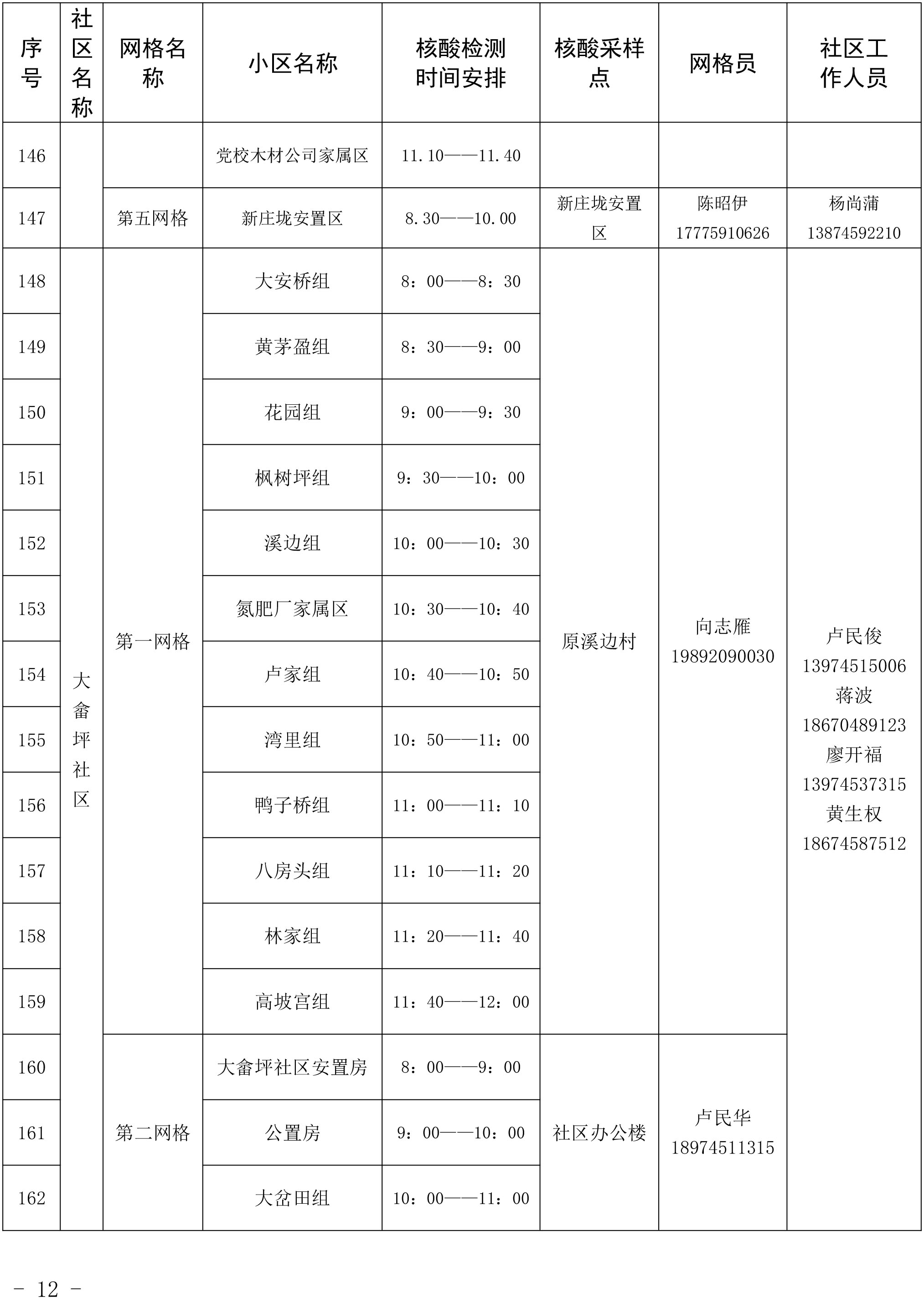 | 序号 | 社区名称 | 网格名称 | 小区名称 | 核酸检测时间安排 | 核酸采样点 | 网格员 | 社区工作人员 |
|---|---|---|---|---|---|---|---|
| 146 | | | 党校木材公司家属区 | 11.10——11.40 | | | |
| 147 | | 第五网格 | 新庄垅安置区 | 8.30——10.00 | 新庄垅安置区 | 陈昭伊 17775910626 | 杨尚蒲 13874592210 |
| 148 | 大畲坪社区 | 第一网格 | 大安桥组 | 8：00——8：30 | 原溪边村 | 向志雁 19892090030 | 卢民俊 13974515006 蒋波 18670489123 廖开福 13974537315 黄生权 18674587512 |
| 149 | | | 黄茅盈组 | 8：30——9：00 | | | |
| 150 | | | 花园组 | 9：00——9：30 | | | |
| 151 | | | 枫树坪组 | 9：30——10：00 | | | |
| 152 | | | 溪边组 | 10：00——10：30 | | | |
| 153 | | | 氮肥厂家属区 | 10：30——10：40 | | | |
| 154 | | | 卢家组 | 10：40——10：50 | | | |
| 155 | | | 湾里组 | 10：50——11：00 | | | |
| 156 | | | 鸭子桥组 | 11：00——11：10 | | | |
| 157 | | | 八房头组 | 11：10——11：20 | | | |
| 158 | | | 林家组 | 11：20——11：40 | | | |
| 159 | | | 高坡宫组 | 11：40——12：00 | | | |
| 160 | | 第二网格 | 大畲坪社区安置房 | 8：00——9：00 | 社区办公楼 | 卢民华 18974511315 | |
| 161 | | | 公置房 | 9：00——10：00 | | | |
| 162 | | | 大岔田组 | 10：00——11：00 | | | |

- 12 -